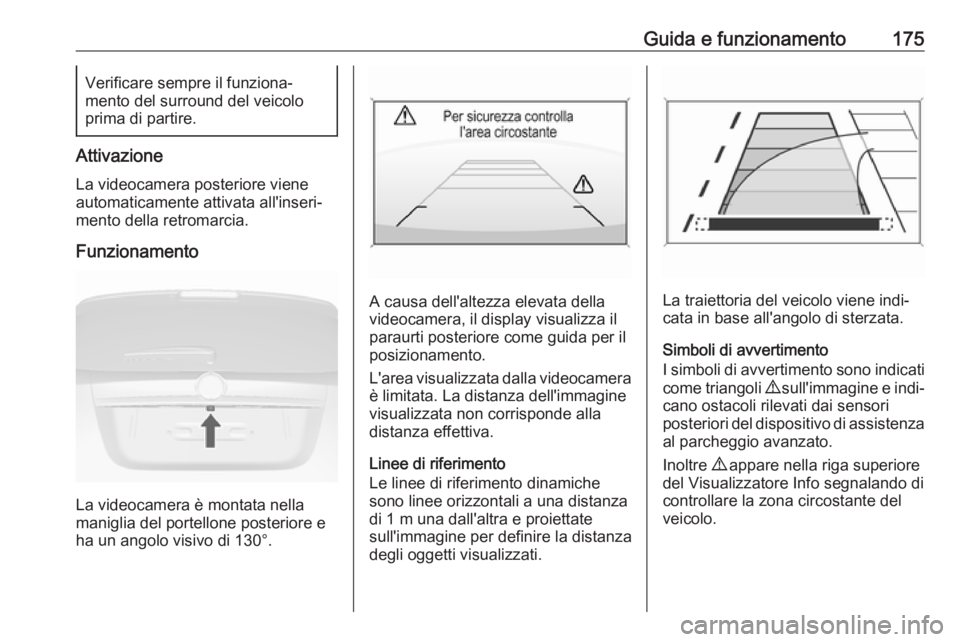 Guida e funzionamento 175

Verificare sempre il funzionamento del surround del veicolo prima di partire.

Attivazione

La videocamera posteriore viene automaticamente attivata all'inserimento della retromarcia.

Funzionamento

La videocamera è montata nella maniglia del portellone posteriore e ha un angolo visivo di 130°.

Per sicurezza controlla l'area circostante

A causa dell'altezza elevata della videocamera, il display visualizza il paraurti posteriore come guida per il posizionamento.

L'area visualizzata dalla videocamera è limitata. La distanza dell'immagine visualizzata non corrisponde alla distanza effettiva.

Linee di riferimento
Le linee di riferimento dinamiche sono linee orizzontali a una distanza di 1 m una dall'altra e proiettate sull'immagine per definire la distanza degli oggetti visualizzati.

La traiettoria del veicolo viene indicata in base all'angolo di sterzata.

Simboli di avvertimento
I simboli di avvertimento sono indicati come triangoli ⚠ sull'immagine e indicano ostacoli rilevati dai sensori posteriori del dispositivo di assistenza al parcheggio avanzato.

Inoltre ⚠ appare nella riga superiore del Visualizzatore Info segnalando di controllare la zona circostante del veicolo.

carmanualsonline.info